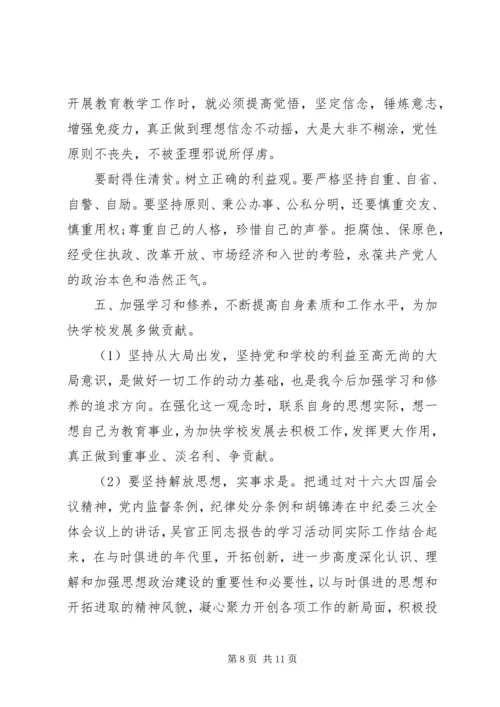 开展教育教学工作时，就必须提高觉悟，坚定信念，锤炼意志，增强免疫力，真正做到理想信念不动摇，大是大非不糊涂，党性原则不丧失，不被歪理邪说所俘虏。

要耐得住清贫。树立正确的利益观。要严格坚持自重、自省、自警、自励。要坚持原则、秉公办事、公私分明，还要慎重交友、慎重用权;尊重自己的人格，珍惜自己的声誉。拒腐蚀、保原色，经受住执政、改革开放、市场经济和入世的考验，永葆共产党人的政治本色和浩然正气。

五、加强学习和修养，不断提高自身素质和工作水平，为加快学校发展多做贡献。

（1）坚持从大局出发，坚持党和学校的利益至高无尚的大局意识，是做好一切工作的动力基础，也是我今后加强学习和修养的追求方向。在强化这一观念时，联系自身的思想实际，想一想自己为教育事业，为加快学校发展去积极工作，发挥更大作用，真正做到重事业、淡名利、争贡献。

（2）要坚持解放思想，实事求是。把通过对十六大四届会议精神，党内监督条例，纪律处分条例和胡锦涛在中纪委三次全体会议上的讲话，吴官正同志报告的学习活动同实际工作结合起来，在与时俱进的年代里，开拓创新，进一步高度深化认识、理解和加强思想政治建设的重要性和必要性，以与时俱进的思想和开拓进取的精神风貌，凝心聚力开创各项工作的新局面，积极投

第 8 页 共 11 页